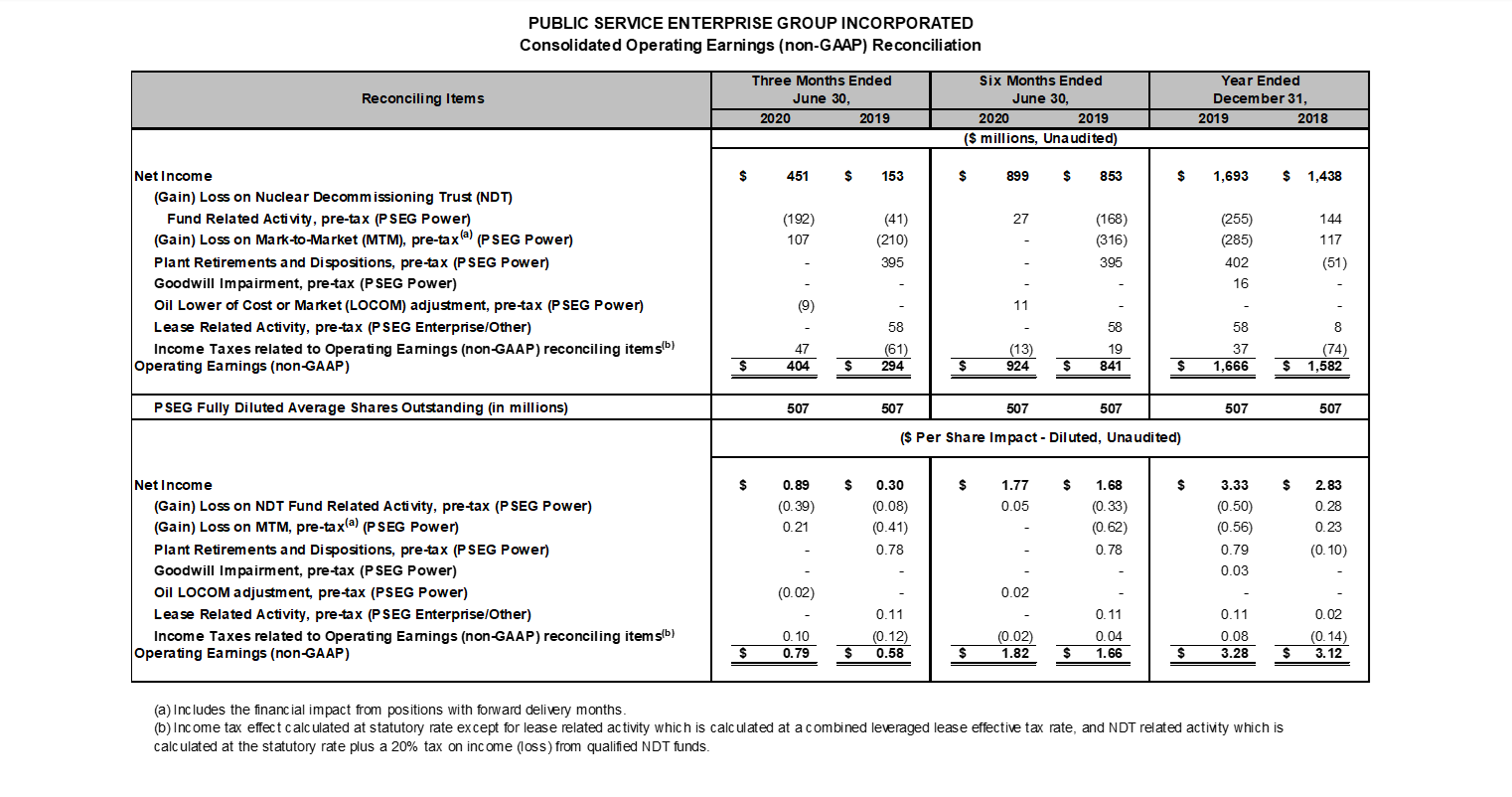 PUBLIC SERVICE ENTERPRISE GROUP INCORPORATED
Consolidated Operating Earnings (non-GAAP) Reconciliation

| Reconciling Items | Three Months Ended June 30, 2020 | Three Months Ended June 30, 2019 | Six Months Ended June 30, 2020 | Six Months Ended June 30, 2019 | Year Ended December 31, 2019 | Year Ended December 31, 2018 |
|---|---|---|---|---|---|---|
| | ($ millions, Unaudited) | | | | | |
| Net Income | $ 451 | $ 153 | $ 899 | $ 853 | $ 1,693 | $ 1,438 |
| (Gain) Loss on Nuclear Decommissioning Trust (NDT) | | | | | | |
| Fund Related Activity, pre-tax (PSEG Power) | (192) | (41) | 27 | (168) | (255) | 144 |
| (Gain) Loss on Mark-to-Market (MTM), pre-tax$^{(a)}$ (PSEG Power) | 107 | (210) | - | (316) | (285) | 117 |
| Plant Retirements and Dispositions, pre-tax (PSEG Power) | - | 395 | - | 395 | 402 | (51) |
| Goodwill Impairment, pre-tax (PSEG Power) | - | - | - | - | 16 | - |
| Oil Lower of Cost or Market (LOCOM) adjustment, pre-tax (PSEG Power) | (9) | - | 11 | - | - | - |
| Lease Related Activity, pre-tax (PSEG Enterprise/Other) | - | 58 | - | 58 | 58 | 8 |
| Income Taxes related to Operating Earnings (non-GAAP) reconciling items$^{(b)}$ | 47 | (61) | (13) | 19 | 37 | (74) |
| Operating Earnings (non-GAAP) | $ 404 | $ 294 | $ 924 | $ 841 | $ 1,666 | $ 1,582 |
| PSEG Fully Diluted Average Shares Outstanding (in millions) | 507 | 507 | 507 | 507 | 507 | 507 |
| | ($ Per Share Impact - Diluted, Unaudited) | | | | | |
| Net Income | $ 0.89 | $ 0.30 | $ 1.77 | $ 1.68 | $ 3.33 | $ 2.83 |
| (Gain) Loss on NDT Fund Related Activity, pre-tax (PSEG Power) | (0.39) | (0.08) | 0.05 | (0.33) | (0.50) | 0.28 |
| (Gain) Loss on MTM, pre-tax$^{(a)}$ (PSEG Power) | 0.21 | (0.41) | - | (0.62) | (0.56) | 0.23 |
| Plant Retirements and Dispositions, pre-tax (PSEG Power) | - | 0.78 | - | 0.78 | 0.79 | (0.10) |
| Goodwill Impairment, pre-tax (PSEG Power) | - | - | - | - | 0.03 | - |
| Oil LOCOM adjustment, pre-tax (PSEG Power) | (0.02) | - | 0.02 | - | - | - |
| Lease Related Activity, pre-tax (PSEG Enterprise/Other) | - | 0.11 | - | 0.11 | 0.11 | 0.02 |
| Income Taxes related to Operating Earnings (non-GAAP) reconciling items$^{(b)}$ | 0.10 | (0.12) | (0.02) | 0.04 | 0.08 | (0.14) |
| Operating Earnings (non-GAAP) | $ 0.79 | $ 0.58 | $ 1.82 | $ 1.66 | $ 3.28 | $ 3.12 |

(a) Includes the financial impact from positions with forward delivery months.
(b) Income tax effect calculated at statutory rate except for lease related activity which is calculated at a combined leveraged lease effective tax rate, and NDT related activity which is calculated at the statutory rate plus a 20% tax on income (loss) from qualified NDT funds.